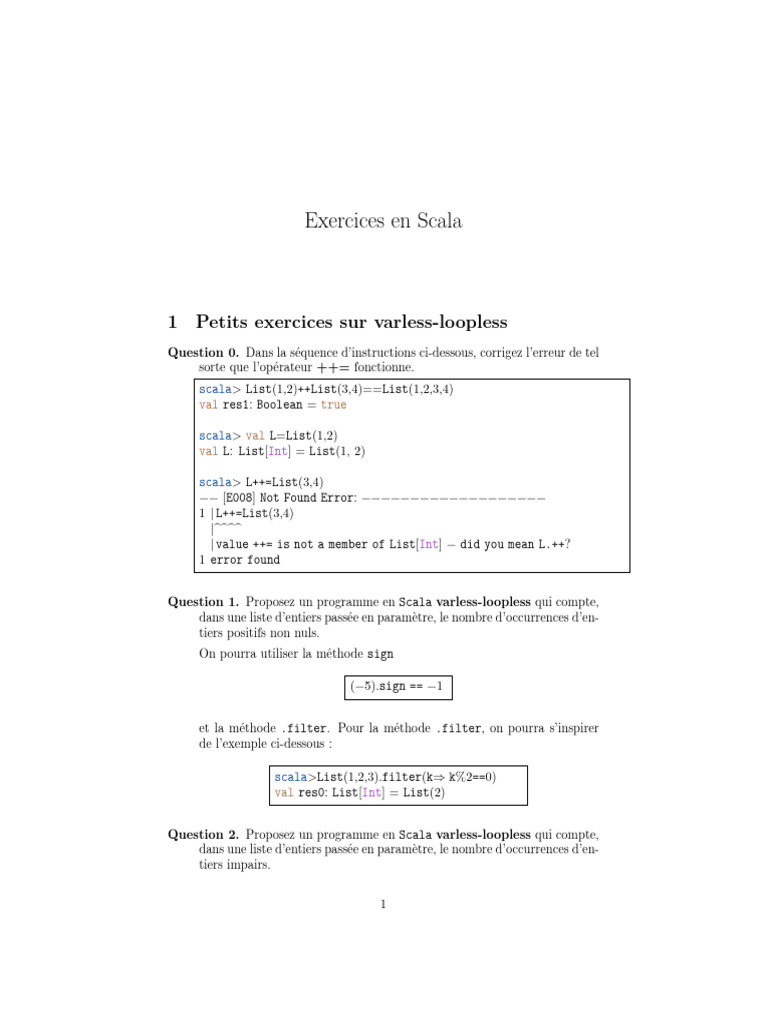 Exercices en Scala

1 Petits exercices sur varless-loopless

Question 0. Dans la séquence d'instructions ci-dessous, corrigez l'erreur de tel sorte que l'opérateur ++= fonctionne.

scala> List(1,2)++List(3,4)==List(1,2,3,4)
val res1: Boolean = true

scala> val L=List(1,2)
val L: List[Int] = List(1, 2)

scala> L++=List(3,4)
−− [E008] Not Found Error: −−−−−−−−−−−−−−−−−−−−
1 |L++=List(3,4)
  |^^^^
  |value ++= is not a member of List[Int] − did you mean L.++?
1 error found

Question 1. Proposez un programme en Scala varless-loopless qui compte, dans une liste d'entiers passée en paramètre, le nombre d'occurrences d'entiers positifs non nuls.

On pourra utiliser la méthode sign

(−5).sign == −1

et la méthode .filter. Pour la méthode .filter, on pourra s'inspirer de l'exemple ci-dessous :

scala>List(1,2,3).filter(k⇒ k%2==0)
val res0: List[Int] = List(2)

Question 2. Proposez un programme en Scala varless-loopless qui compte, dans une liste d'entiers passée en paramètre, le nombre d'occurrences d'entiers impairs.

1